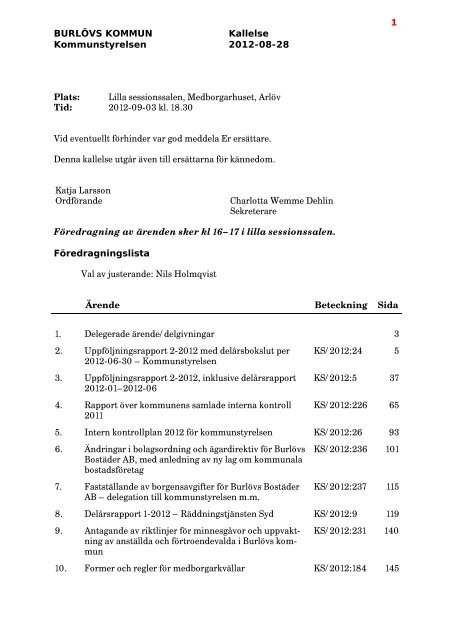 1

BURLÖVS KOMMUN
Kommunstyrelsen

Kallelse
2012-08-28

Plats: Lilla sessionssalen, Medborgarhuset, Arlöv
Tid: 2012-09-03 kl. 18.30

Vid eventuellt förhinder var god meddela Er ersättare.

Denna kallelse utgår även till ersättarna för kännedom.

Katja Larsson
Ordförande

Charlotta Wemme Dehlin
Sekreterare

Föredragning av ärenden sker kl 16–17 i lilla sessionssalen.

Föredragningslista

Val av justerande: Nils Holmqvist

| | Ärende | Beteckning | Sida |
|---|---|---|---|
| 1. | Delegerade ärende/ delgivningar | | 3 |
| 2. | Uppföljningsrapport 2-2012 med delårsbokslut per 2012-06-30 – Kommunstyrelsen | KS/ 2012:24 | 5 |
| 3. | Uppföljningsrapport 2-2012, inklusive delårsrapport 2012-01–2012-06 | KS/ 2012:5 | 37 |
| 4. | Rapport över kommunens samlade interna kontroll 2011 | KS/ 2012:226 | 65 |
| 5. | Intern kontrollplan 2012 för kommunstyrelsen | KS/ 2012:26 | 93 |
| 6. | Ändringar i bolagsordning och ägardirektiv för Burlövs Bostäder AB, med anledning av ny lag om kommunala bostadsföretag | KS/ 2012:236 | 101 |
| 7. | Fastställande av borgensavgifter för Burlövs Bostäder AB – delegation till kommunstyrelsen m.m. | KS/ 2012:237 | 115 |
| 8. | Delårsrapport 1-2012 – Räddningstjänsten Syd | KS/ 2012:9 | 119 |
| 9. | Antagande av riktlinjer för minnesgåvor och uppvaktning av anställda och förtroendevalda i Burlövs kommun | KS/ 2012:231 | 140 |
| 10. | Former och regler för medborgarkvällar | KS/ 2012:184 | 145 |